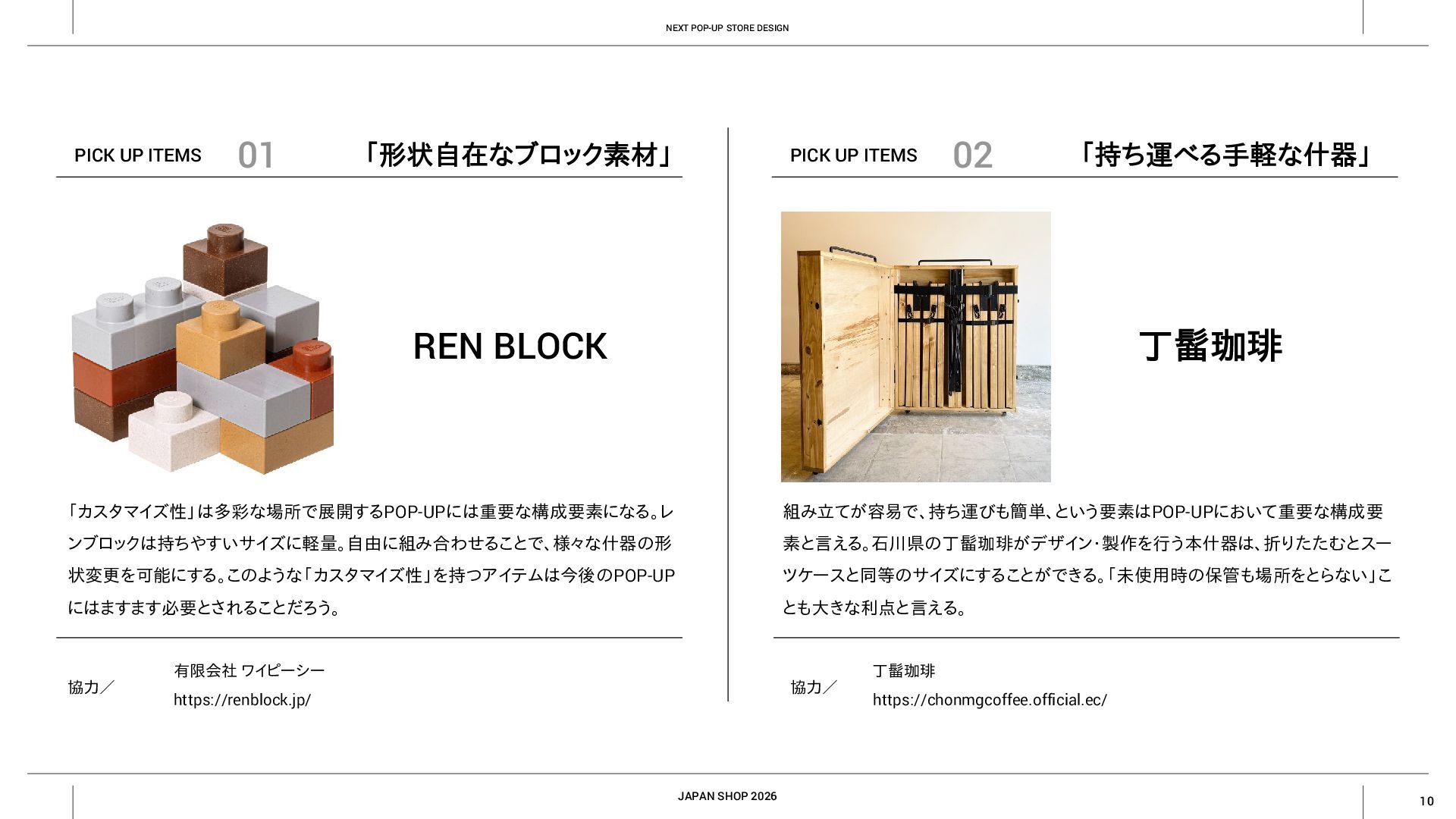 NEXT POP-UP STORE DESIGN

PICK UP ITEMS 01 「形状自在なブロック素材」

REN BLOCK

「カスタマイズ性」は多彩な場所で展開するPOP-UPには重要な構成要素になる。レンブロックは持ちやすいサイズに軽量。自由に組み合わせることで、様々な什器の形状変更を可能にする。このような「カスタマイズ性」を持つアイテムは今後のPOP-UPにはますます必要とされることだろう。

協力／ 有限会社 ワイピーシー
https://renblock.jp/

PICK UP ITEMS 02 「持ち運べる手軽な什器」

丁髷珈琲

組み立てが容易で、持ち運びも簡単、という要素はPOP-UPにおいて重要な構成要素と言える。石川県の丁髷珈琲がデザイン・製作を行う本什器は、折りたたむとスーツケースと同等のサイズにすることができる。「未使用時の保管も場所をとらない」ことも大きな利点と言える。

協力／ 丁髷珈琲
https://chonmgcoffee.official.ec/

JAPAN SHOP 2026

10